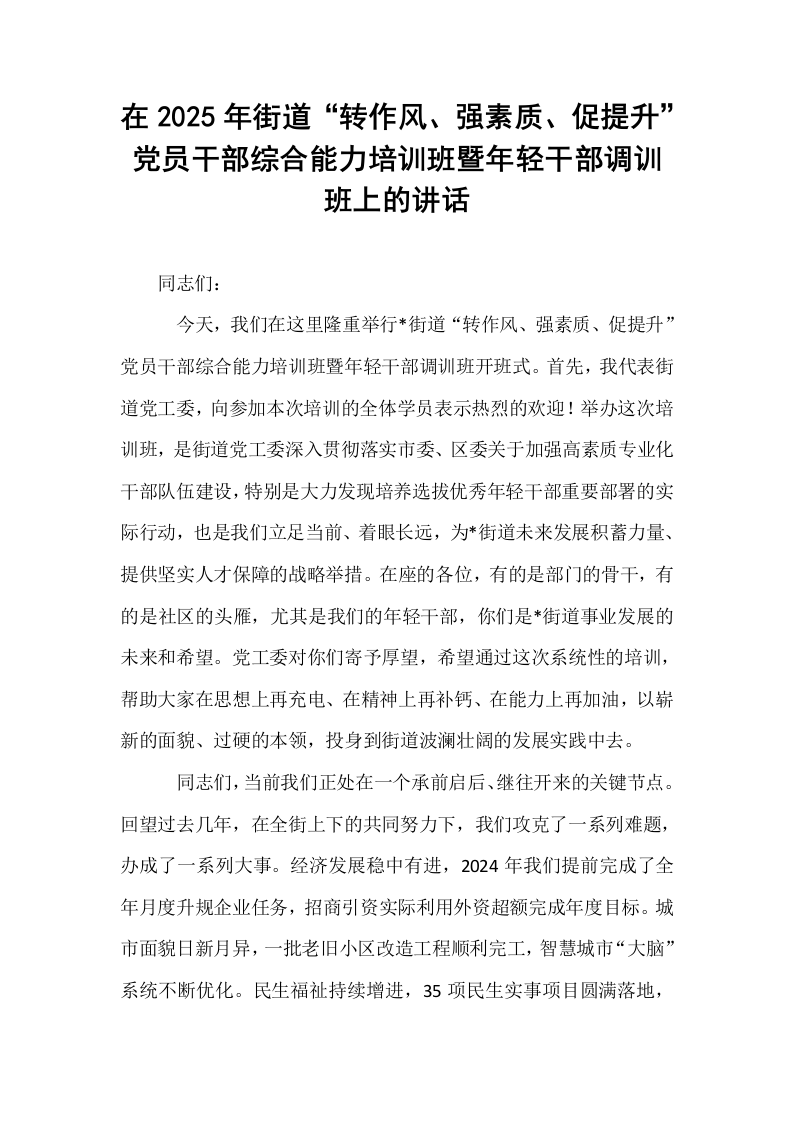 在2025年街道“转作风、强素质、促提升”党员干部综合能力培训班暨年轻干部调训班上的讲话

同志们：

今天，我们在这里隆重举行*街道“转作风、强素质、促提升”党员干部综合能力培训班暨年轻干部调训班开班式。首先，我代表街道党工委，向参加本次培训的全体学员表示热烈的欢迎！举办这次培训班，是街道党工委深入贯彻落实市委、区委关于加强高素质专业化干部队伍建设，特别是大力发现培养选拔优秀年轻干部重要部署的实际行动，也是我们立足当前、着眼长远，为*街道未来发展积蓄力量、提供坚实人才保障的战略举措。在座的各位，有的是部门的骨干，有的是社区的头雁，尤其是我们的年轻干部，你们是*街道事业发展的未来和希望。党工委对你们寄予厚望，希望通过这次系统性的培训，帮助大家在思想上再充电、在精神上再补钙、在能力上再加油，以崭新的面貌、过硬的本领，投身到街道波澜壮阔的发展实践中去。

同志们，当前我们正处在一个承前启后、继往开来的关键节点。回望过去几年，在全街上下的共同努力下，我们攻克了一系列难题，办成了一系列大事。经济发展稳中有进，2024年我们提前完成了全年月度升规企业任务，招商引资实际利用外资超额完成年度目标。城市面貌日新月异，一批老旧小区改造工程顺利完工，智慧城市“大脑”系统不断优化。民生福祉持续增进，35项民生实事项目圆满落地，